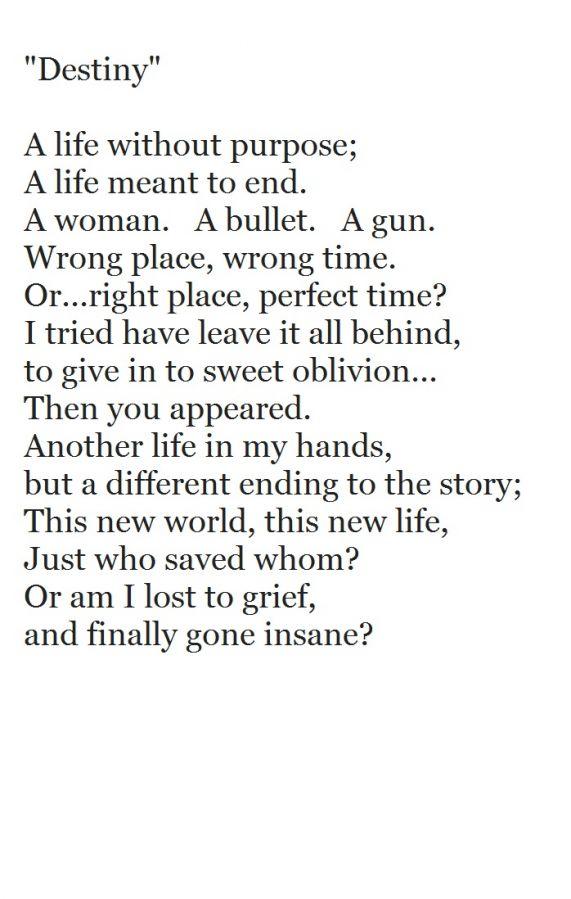 "Destiny"

A life without purpose;
A life meant to end.
A woman.   A bullet.   A gun.
Wrong place, wrong time.
Or...right place, perfect time?
I tried have leave it all behind,
to give in to sweet oblivion...
Then you appeared.
Another life in my hands,
but a different ending to the story;
This new world, this new life,
Just who saved whom?
Or am I lost to grief,
and finally gone insane?